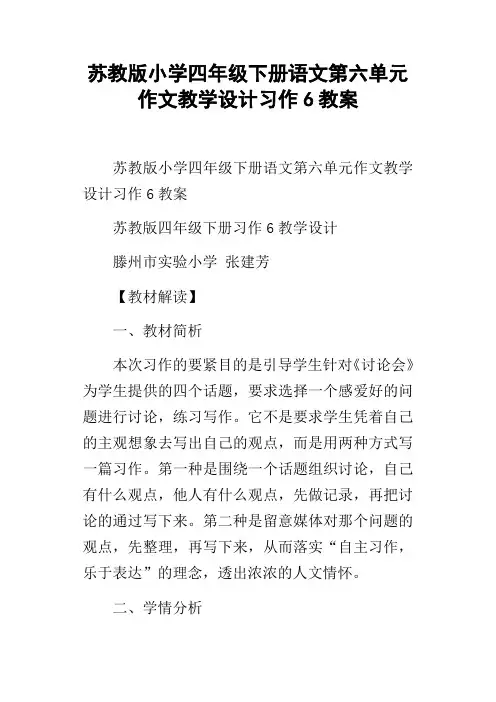 苏教版小学四年级下册语文第六单元作文教学设计习作 6 教案

苏教版小学四年级下册语文第六单元作文教学设计习作 6 教案

苏教版四年级下册习作 6 教学设计

滕州市实验小学 张建芳

【教材解读】

一、教材简析

本次习作的要紧目的是引导学生针对《讨论会》为学生提供的四个话题，要求选择一个感爱好的问题进行讨论，练习写作。它不是要求学生凭着自己的主观想象去写出自己的观点，而是用两种方式写一篇习作。第一种是围绕一个话题组织讨论，自己有什么观点，他人有什么观点，先做记录，再把讨论的通过写下来。第二种是留意媒体对那个问题的观点，先整理，再写下来，从而落实“自主习作，乐于表达”的理念，透出浓浓的人文情怀。

二、学情分析